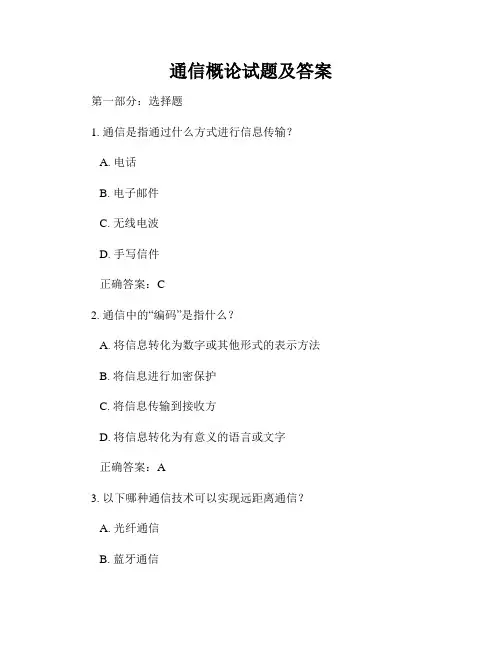 通信概论试题及答案

第一部分：选择题

1. 通信是指通过什么方式进行信息传输？

A. 电话

B. 电子邮件

C. 无线电波

D. 手写信件

正确答案：C

2. 通信中的“编码”是指什么？

A. 将信息转化为数字或其他形式的表示方法

B. 将信息进行加密保护

C. 将信息传输到接收方

D. 将信息转化为有意义的语言或文字

正确答案：A

3. 以下哪种通信技术可以实现远距离通信？

A. 光纤通信

B. 蓝牙通信